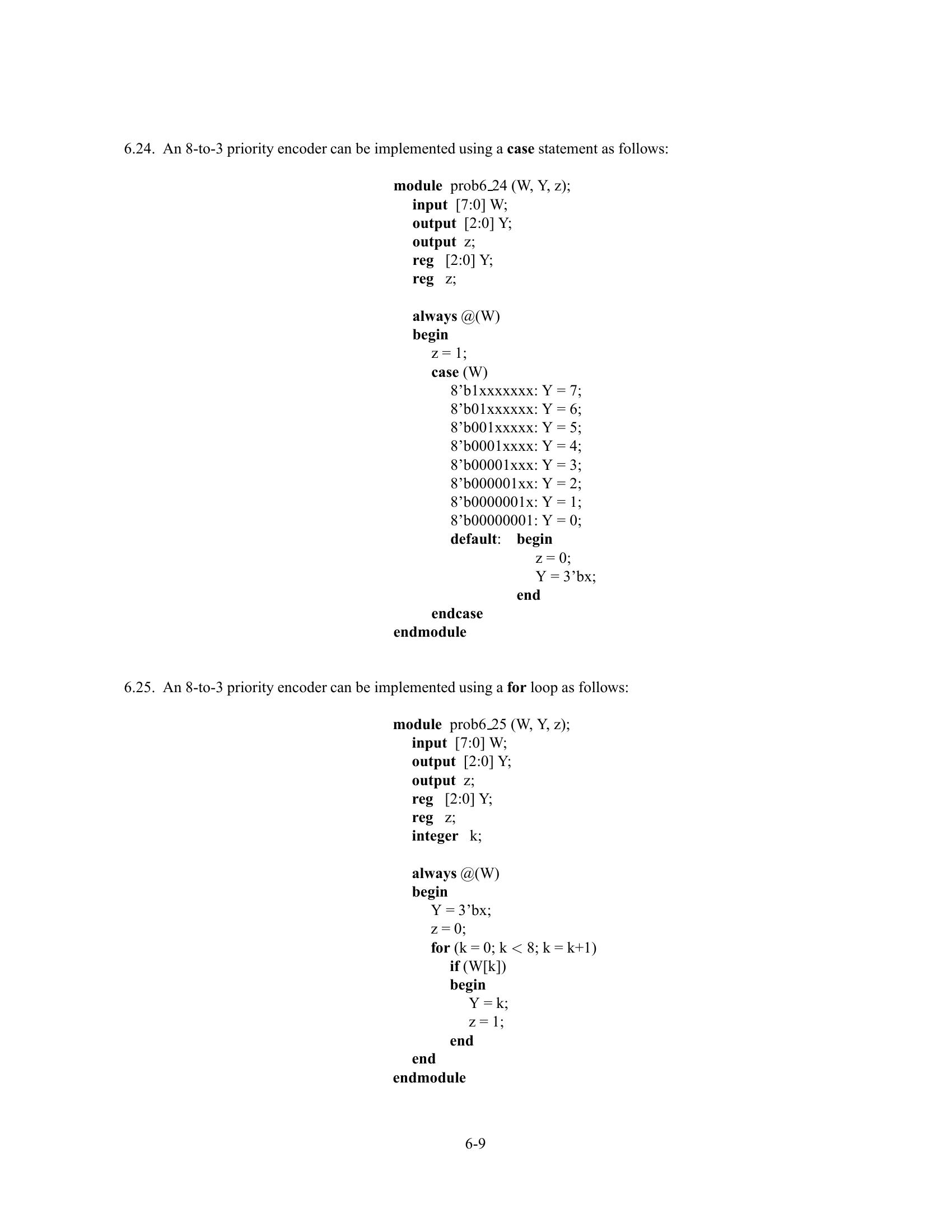 6.24. An 8-to-3 priority encoder can be implemented using a case statement as follows:

module prob6_24 (W, Y, z);
input [7:0] W;
output [2:0] Y;
output z;
reg [2:0] Y;
reg z;

always @(W)
begin
z = 1;
case (W)
8'b1xxxxxxx: Y = 7;
8'b01xxxxxx: Y = 6;
8'b001xxxxx: Y = 5;
8'b0001xxxx: Y = 4;
8'b00001xxx: Y = 3;
8'b000001xx: Y = 2;
8'b0000001x: Y = 1;
8'b00000001: Y = 0;
default: begin
z = 0;
Y = 3'bx;
end
endcase
endmodule

6.25. An 8-to-3 priority encoder can be implemented using a for loop as follows:

module prob6_25 (W, Y, z);
input [7:0] W;
output [2:0] Y;
output z;
reg [2:0] Y;
reg z;
integer k;

always @(W)
begin
Y = 3'bx;
z = 0;
for (k = 0; k < 8; k = k+1)
if (W[k])
begin
Y = k;
z = 1;
end
end
endmodule

6-9